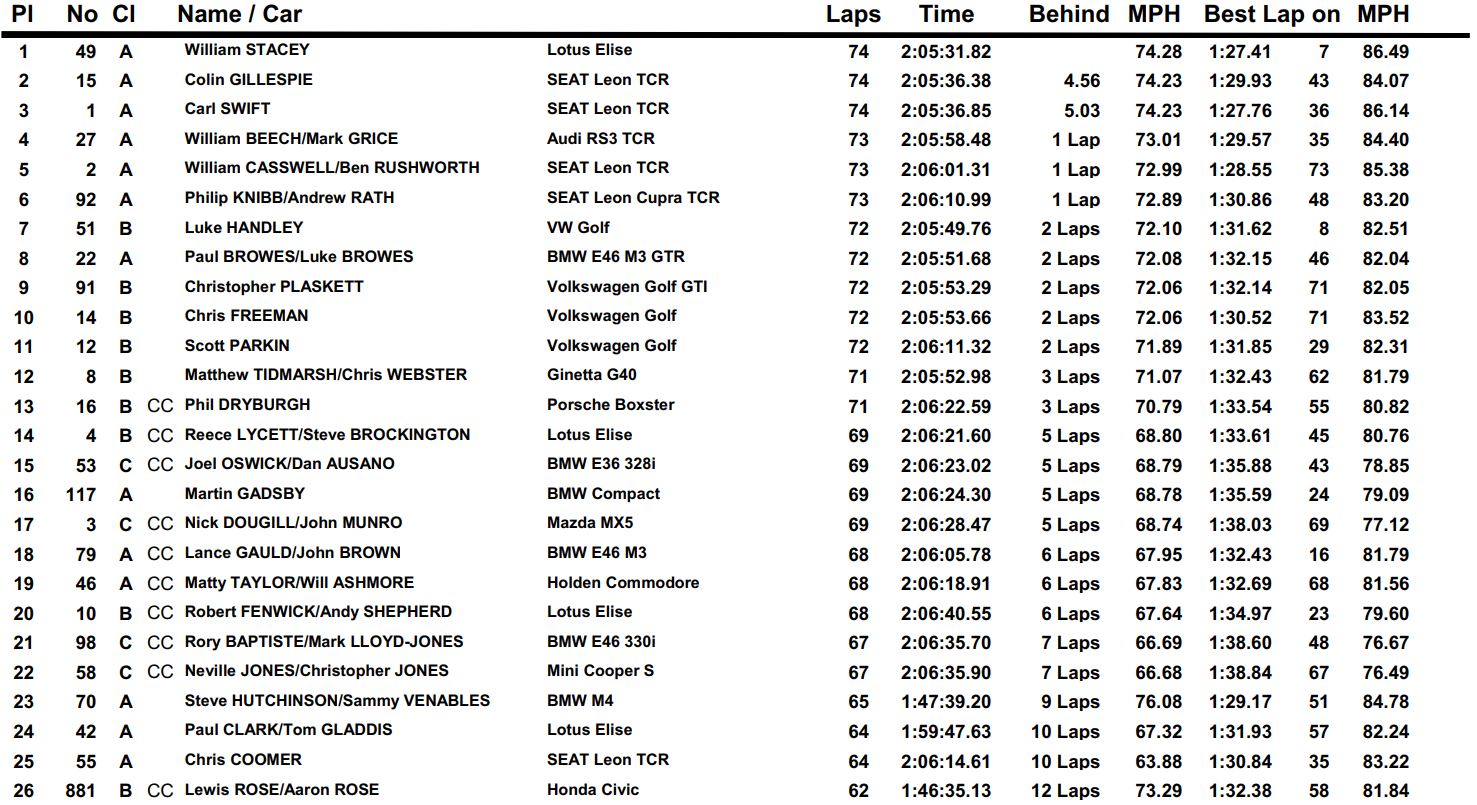 | Pl | No | Cl | | Name / Car | | Laps | Time | Behind | MPH | Best Lap | on | MPH |
|---|---|---|---|---|---|---|---|---|---|---|---|---|
| 1 | 49 | A | | William STACEY | Lotus Elise | 74 | 2:05:31.82 | | 74.28 | 1:27.41 | 7 | 86.49 |
| 2 | 15 | A | | Colin GILLESPIE | SEAT Leon TCR | 74 | 2:05:36.38 | 4.56 | 74.23 | 1:29.93 | 43 | 84.07 |
| 3 | 1 | A | | Carl SWIFT | SEAT Leon TCR | 74 | 2:05:36.85 | 5.03 | 74.23 | 1:27.76 | 36 | 86.14 |
| 4 | 27 | A | | William BEECH/Mark GRICE | Audi RS3 TCR | 73 | 2:05:58.48 | 1 Lap | 73.01 | 1:29.57 | 35 | 84.40 |
| 5 | 2 | A | | William CASSWELL/Ben RUSHWORTH | SEAT Leon TCR | 73 | 2:06:01.31 | 1 Lap | 72.99 | 1:28.55 | 73 | 85.38 |
| 6 | 92 | A | | Philip KNIBB/Andrew RATH | SEAT Leon Cupra TCR | 73 | 2:06:10.99 | 1 Lap | 72.89 | 1:30.86 | 48 | 83.20 |
| 7 | 51 | B | | Luke HANDLEY | VW Golf | 72 | 2:05:49.76 | 2 Laps | 72.10 | 1:31.62 | 8 | 82.51 |
| 8 | 22 | A | | Paul BROWES/Luke BROWES | BMW E46 M3 GTR | 72 | 2:05:51.68 | 2 Laps | 72.08 | 1:32.15 | 46 | 82.04 |
| 9 | 91 | B | | Christopher PLASKETT | Volkswagen Golf GTI | 72 | 2:05:53.29 | 2 Laps | 72.06 | 1:32.14 | 71 | 82.05 |
| 10 | 14 | B | | Chris FREEMAN | Volkswagen Golf | 72 | 2:05:53.66 | 2 Laps | 72.06 | 1:30.52 | 71 | 83.52 |
| 11 | 12 | B | | Scott PARKIN | Volkswagen Golf | 72 | 2:06:11.32 | 2 Laps | 71.89 | 1:31.85 | 29 | 82.31 |
| 12 | 8 | B | | Matthew TIDMARSH/Chris WEBSTER | Ginetta G40 | 71 | 2:05:52.98 | 3 Laps | 71.07 | 1:32.43 | 62 | 81.79 |
| 13 | 16 | B | CC | Phil DRYBURGH | Porsche Boxster | 71 | 2:06:22.59 | 3 Laps | 70.79 | 1:33.54 | 55 | 80.82 |
| 14 | 4 | B | CC | Reece LYCETT/Steve BROCKINGTON | Lotus Elise | 69 | 2:06:21.60 | 5 Laps | 68.80 | 1:33.61 | 45 | 80.76 |
| 15 | 53 | C | CC | Joel OSWICK/Dan AUSANO | BMW E36 328i | 69 | 2:06:23.02 | 5 Laps | 68.79 | 1:35.88 | 43 | 78.85 |
| 16 | 117 | A | | Martin GADSBY | BMW Compact | 69 | 2:06:24.30 | 5 Laps | 68.78 | 1:35.59 | 24 | 79.09 |
| 17 | 3 | C | CC | Nick DOUGILL/John MUNRO | Mazda MX5 | 69 | 2:06:28.47 | 5 Laps | 68.74 | 1:38.03 | 69 | 77.12 |
| 18 | 79 | A | CC | Lance GAULD/John BROWN | BMW E46 M3 | 68 | 2:06:05.78 | 6 Laps | 67.95 | 1:32.43 | 16 | 81.79 |
| 19 | 46 | A | CC | Matty TAYLOR/Will ASHMORE | Holden Commodore | 68 | 2:06:18.91 | 6 Laps | 67.83 | 1:32.69 | 68 | 81.56 |
| 20 | 10 | B | CC | Robert FENWICK/Andy SHEPHERD | Lotus Elise | 68 | 2:06:40.55 | 6 Laps | 67.64 | 1:34.97 | 23 | 79.60 |
| 21 | 98 | C | CC | Rory BAPTISTE/Mark LLOYD-JONES | BMW E46 330i | 67 | 2:06:35.70 | 7 Laps | 66.69 | 1:38.60 | 48 | 76.67 |
| 22 | 58 | C | CC | Neville JONES/Christopher JONES | Mini Cooper S | 67 | 2:06:35.90 | 7 Laps | 66.68 | 1:38.84 | 67 | 76.49 |
| 23 | 70 | A | | Steve HUTCHINSON/Sammy VENABLES | BMW M4 | 65 | 1:47:39.20 | 9 Laps | 76.08 | 1:29.17 | 51 | 84.78 |
| 24 | 42 | A | | Paul CLARK/Tom GLADDIS | Lotus Elise | 64 | 1:59:47.63 | 10 Laps | 67.32 | 1:31.93 | 57 | 82.24 |
| 25 | 55 | A | | Chris COOMER | SEAT Leon TCR | 64 | 2:06:14.61 | 10 Laps | 63.88 | 1:30.84 | 35 | 83.22 |
| 26 | 881 | B | CC | Lewis ROSE/Aaron ROSE | Honda Civic | 62 | 1:46:35.13 | 12 Laps | 73.29 | 1:32.38 | 58 | 81.84 |